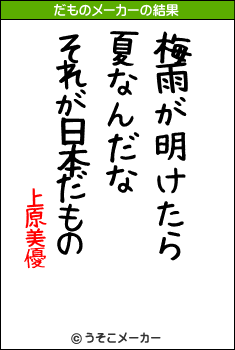 だものメーカーの結果

梅雨が明けたら
夏なんだな
それが日本だもの

上原美優

© うそこメーカー